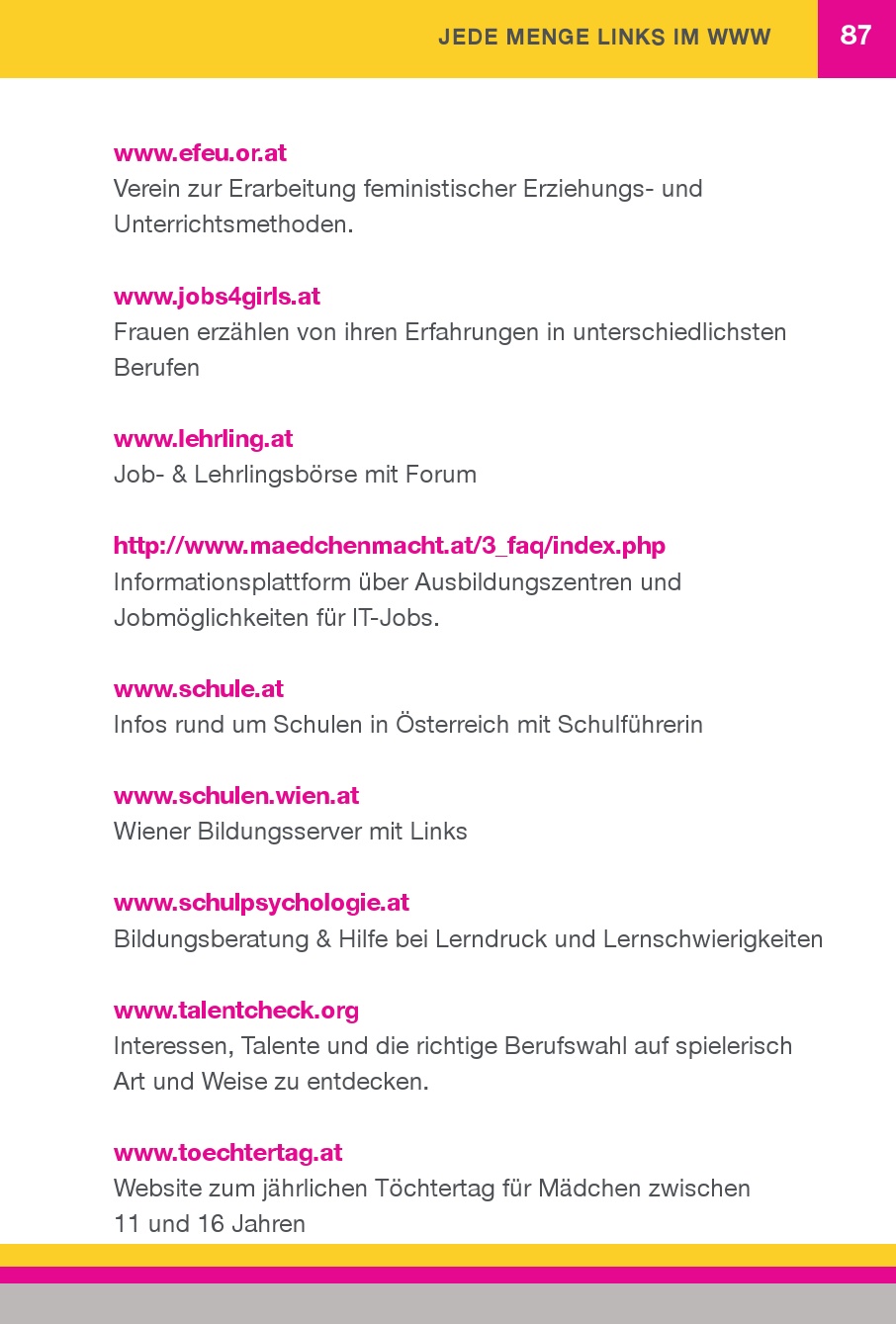 JEDE MENGE LINKS IM WWW 87

www.efeu.or.at
Verein zur Erarbeitung feministischer Erziehungs- und Unterrichtsmethoden.

www.jobs4girls.at
Frauen erzählen von ihren Erfahrungen in unterschiedlichsten Berufen

www.lehrling.at
Job- & Lehrlingsbörse mit Forum

http://www.maedchenmacht.at/3_faq/index.php
Informationsplattform über Ausbildungszentren und Jobmöglichkeiten für IT-Jobs.

www.schule.at
Infos rund um Schulen in Österreich mit Schulführerin

www.schulen.wien.at
Wiener Bildungsserver mit Links

www.schulpsychologie.at
Bildungsberatung & Hilfe bei Lerndruck und Lernschwierigkeiten

www.talentcheck.org
Interessen, Talente und die richtige Berufswahl auf spielerisch Art und Weise zu entdecken.

www.toechtertag.at
Website zum jährlichen Töchtertag für Mädchen zwischen 11 und 16 Jahren